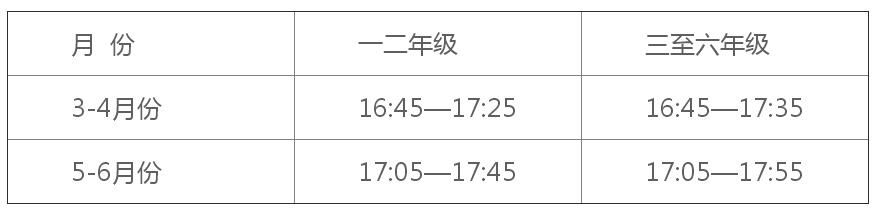 | 月 份 | 一二年级 | 三至六年级 |
|---|---|---|
| 3-4月份 | 16:45—17:25 | 16:45—17:35 |
| 5-6月份 | 17:05—17:45 | 17:05—17:55 |